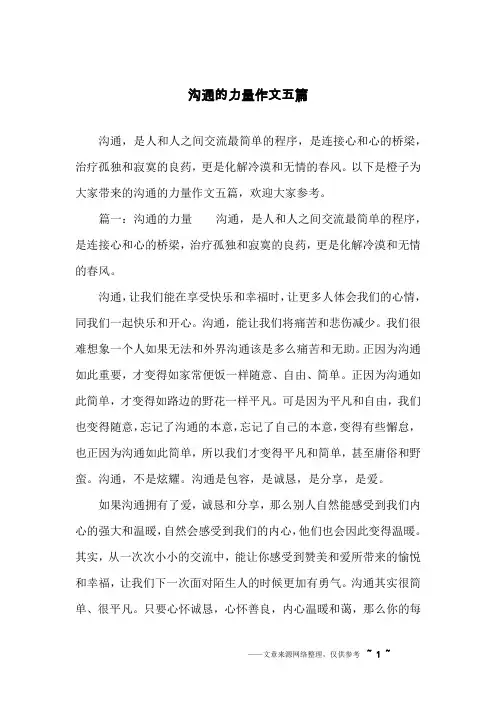 沟通的力量作文五篇

沟通，是人和人之间交流最简单的程序，是连接心和心的桥梁，治疗孤独和寂寞的良药，更是化解冷漠和无情的春风。以下是橙子为大家带来的沟通的力量作文五篇，欢迎大家参考。

篇一：沟通的力量　　沟通，是人和人之间交流最简单的程序，是连接心和心的桥梁，治疗孤独和寂寞的良药，更是化解冷漠和无情的春风。

沟通，让我们能在享受快乐和幸福时，让更多人体会我们的心情，同我们一起快乐和开心。沟通，能让我们将痛苦和悲伤减少。我们很难想象一个人如果无法和外界沟通该是多么痛苦和无助。正因为沟通如此重要，才变得如家常便饭一样随意、自由、简单。正因为沟通如此简单，才变得如路边的野花一样平凡。可是因为平凡和自由，我们也变得随意，忘记了沟通的本意，忘记了自己的本意，变得有些懈怠，也正因为沟通如此简单，所以我们才变得平凡和简单，甚至庸俗和野蛮。沟通，不是炫耀。沟通是包容，是诚恳，是分享，是爱。

如果沟通拥有了爱，诚恳和分享，那么别人自然能感受到我们内心的强大和温暖，自然会感受到我们的内心，他们也会因此变得温暖。其实，从一次次小小的交流中，能让你感受到赞美和爱所带来的愉悦和幸福，让我们下一次面对陌生人的时候更加有勇气。沟通其实很简单、很平凡。只要心怀诚恳，心怀善良，内心温暖和蔼，那么你的每

——文章来源网络整理，仅供参考 ~ 1 ~